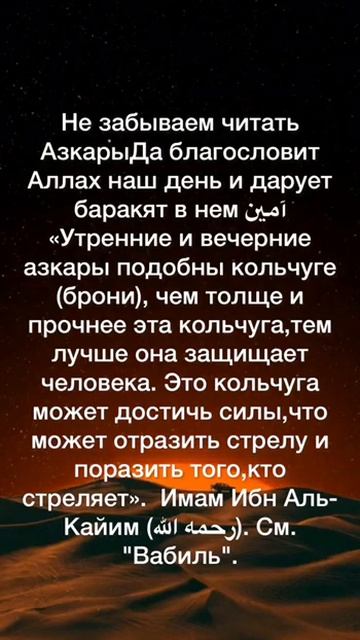 Не забываем читать АзкарыДа благословит Аллах наш день и дарует баракят в нем آمين
«Утренние и вечерние азкары подобны кольчуге (брони), чем толще и прочнее эта кольчуга,тем лучше она защищает человека. Это кольчуга может достичь силы,что может отразить стрелу и поразить того,кто стреляет». Имам Ибн Аль-Кайим (رحمه الله). См. "Вабиль".